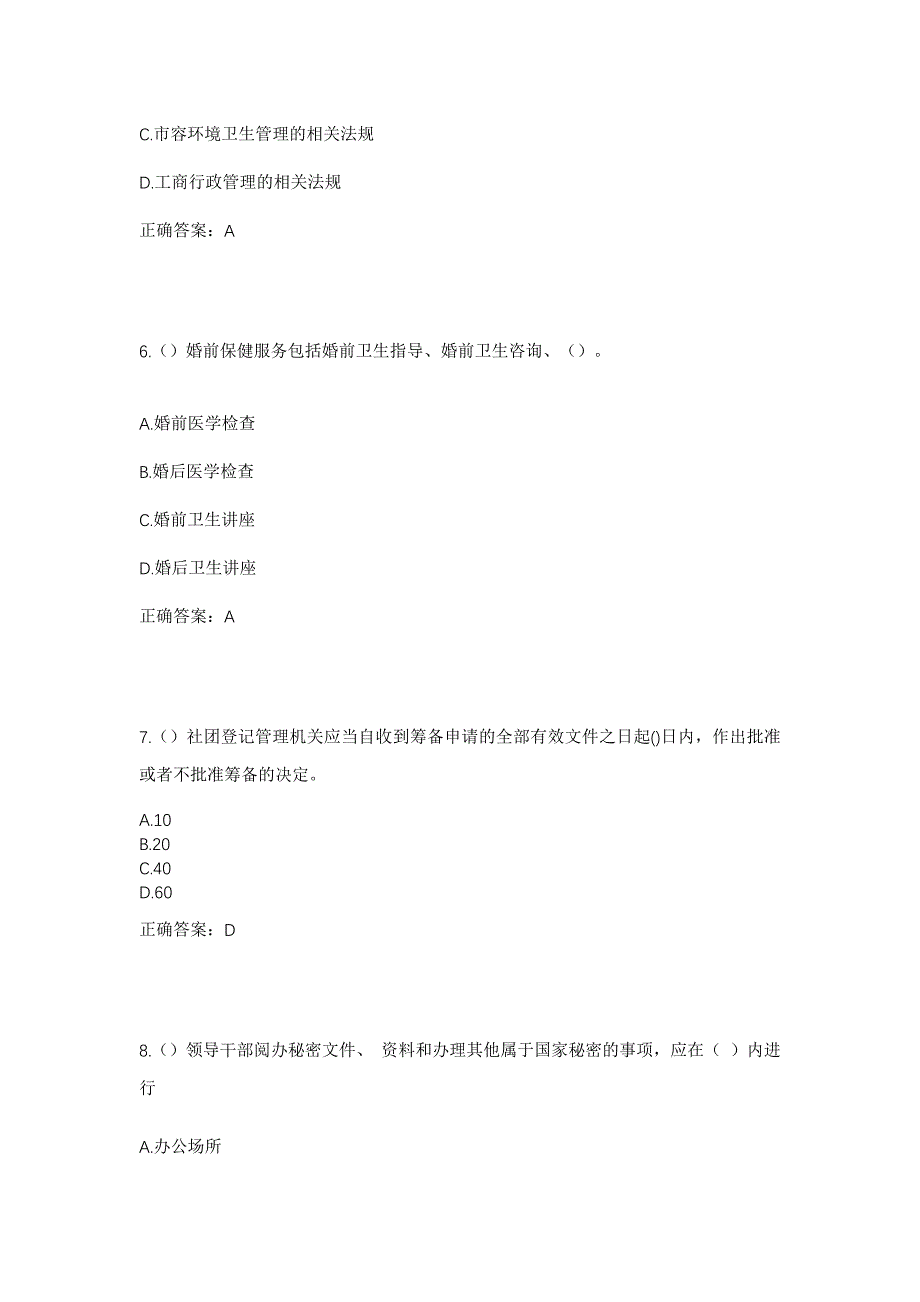 C.市容环境卫生管理的相关法规

D.工商行政管理的相关法规

正确答案：A

6.（）婚前保健服务包括婚前卫生指导、婚前卫生咨询、（）。

A.婚前医学检查

B.婚后医学检查

C.婚前卫生讲座

D.婚后卫生讲座

正确答案：A

7.（）社团登记管理机关应当自收到筹备申请的全部有效文件之日起()日内，作出批准或者不批准筹备的决定。

A.10
B.20
C.40
D.60

正确答案：D

8.（）领导干部阅办秘密文件、 资料和办理其他属于国家秘密的事项，应在（ ）内进行

A.办公场所